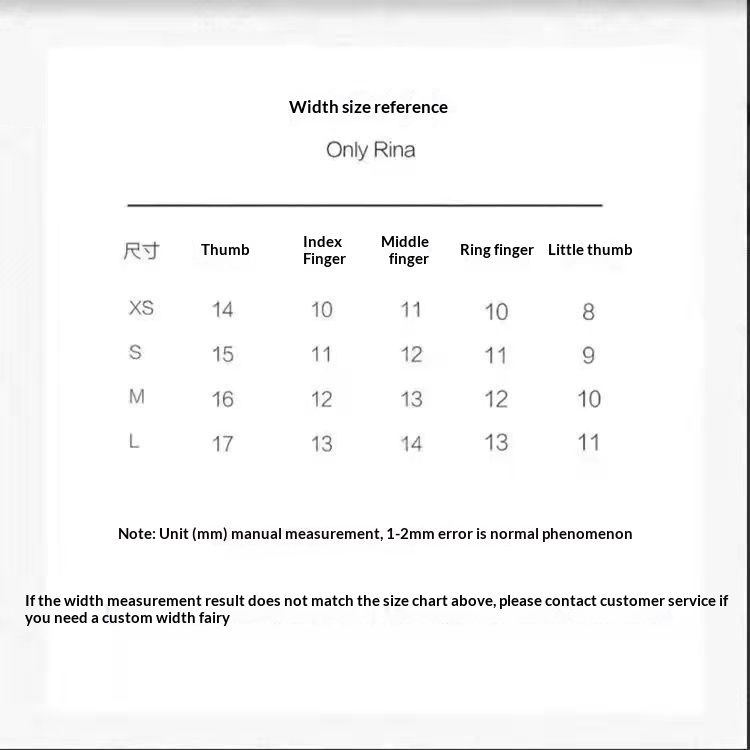 Width size reference

Only Rina

| 尺寸 | Thumb | Index Finger | Middle finger | Ring finger | Little thumb |
|---|---|---|---|---|---|
| XS | 14 | 10 | 11 | 10 | 8 |
| S | 15 | 11 | 12 | 11 | 9 |
| M | 16 | 12 | 13 | 12 | 10 |
| L | 17 | 13 | 14 | 13 | 11 |

Note: Unit (mm) manual measurement, 1-2mm error is normal phenomenon

If the width measurement result does not match the size chart above, please contact customer service if you need a custom width fairy